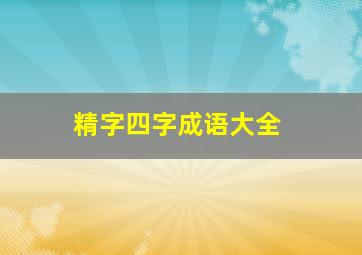 精字四字成语大全